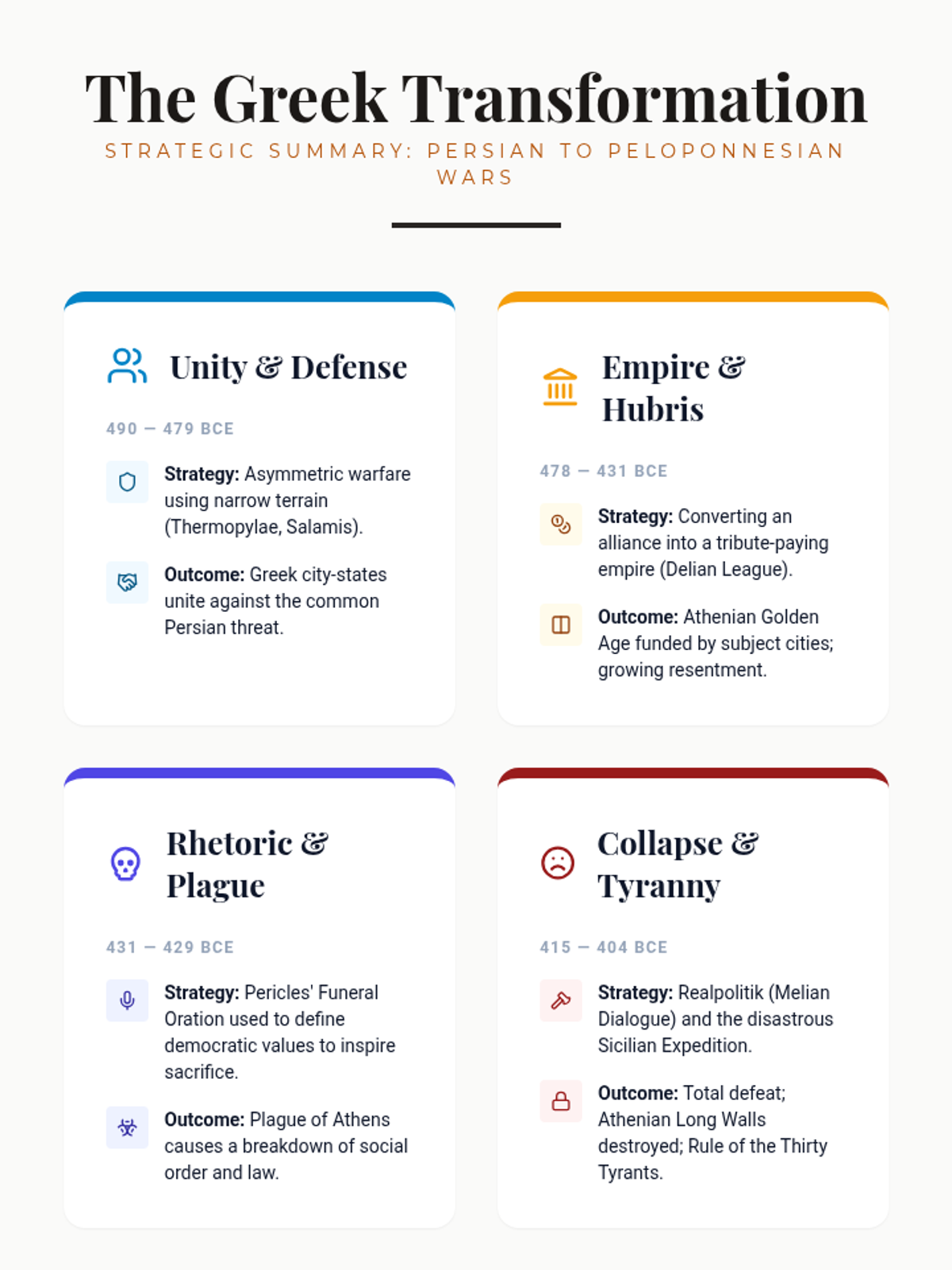 The Greek Transformation

STRATEGIC SUMMARY: PERSIAN TO PELOPONNESIAN WARS

Unity & Defense

490 — 479 BCE

Strategy: Asymmetric warfare using narrow terrain (Thermopylae, Salamis).

Outcome: Greek city-states unite against the common Persian threat.

Empire & Hubris

478 — 431 BCE

Strategy: Converting an alliance into a tribute-paying empire (Delian League).

Outcome: Athenian Golden Age funded by subject cities; growing resentment.

Rhetoric & Plague

431 — 429 BCE

Strategy: Pericles' Funeral Oration used to define democratic values to inspire sacrifice.

Outcome: Plague of Athens causes a breakdown of social order and law.

Collapse & Tyranny

415 — 404 BCE

Strategy: Realpolitik (Melian Dialogue) and the disastrous Sicilian Expedition.

Outcome: Total defeat; Athenian Long Walls destroyed; Rule of the Thirty Tyrants.